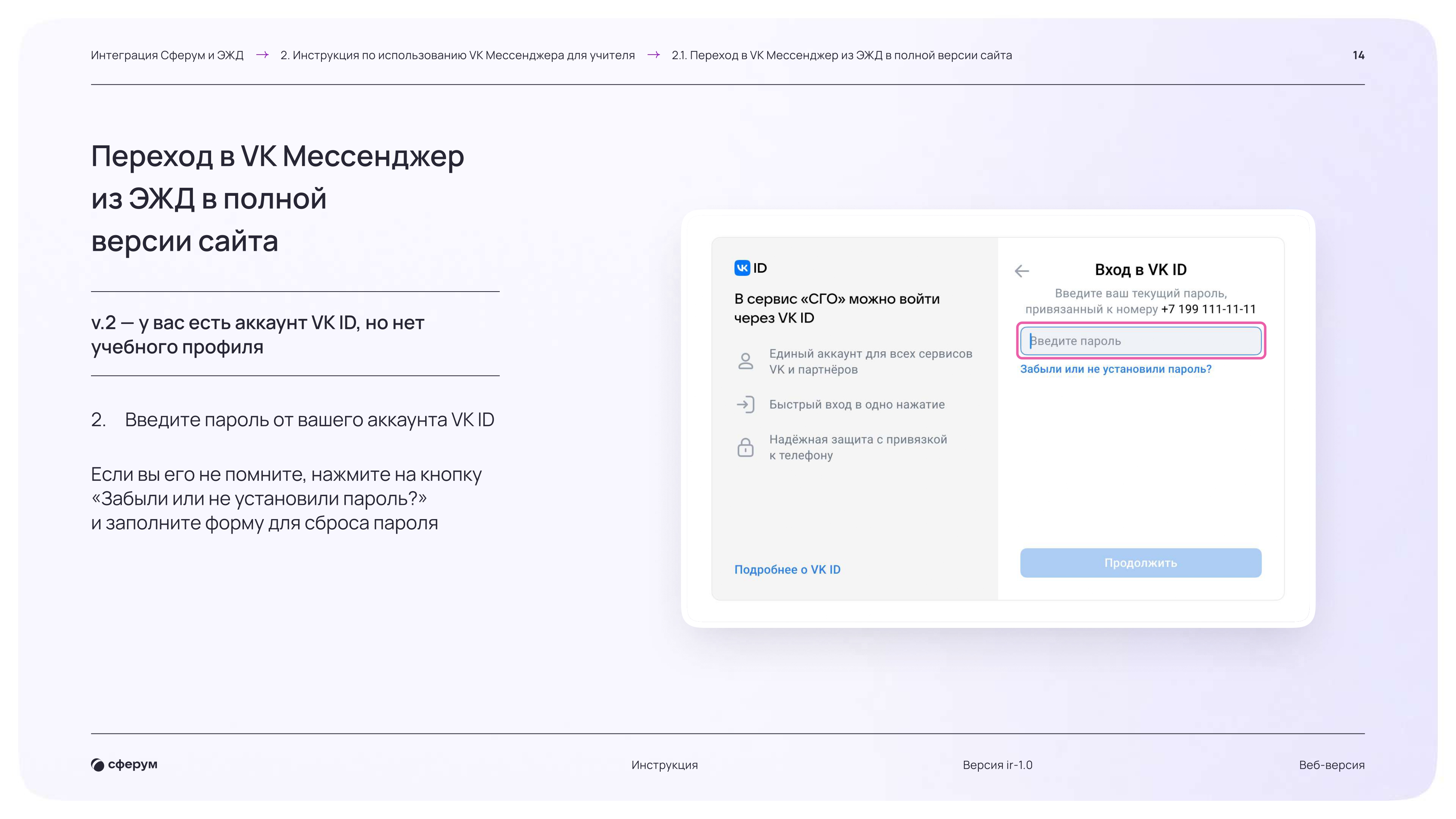 Интеграция Сферум и ЭЖД → 2. Инструкция по использованию VK Мессенджера для учителя → 2.1. Переход в VK Мессенджер из ЭЖД в полной версии сайта

14

Переход в VK Мессенджер из ЭЖД в полной версии сайта

v.2 — у вас есть аккаунт VK ID, но нет учебного профиля

2. Введите пароль от вашего аккаунта VK ID

Если вы его не помните, нажмите на кнопку «Забыли или не установили пароль?» и заполните форму для сброса пароля

VK ID

В сервис «СГО» можно войти через VK ID

Единый аккаунт для всех сервисов VK и партнёров

Быстрый вход в одно нажатие

Надёжная защита с привязкой к телефону

Подробнее о VK ID

Вход в VK ID

Введите ваш текущий пароль, привязанный к номеру +7 199 111-11-11

Введите пароль

Забыли или не установили пароль?

Продолжить

сферум

Инструкция

Версия ir-1.0

Веб-версия